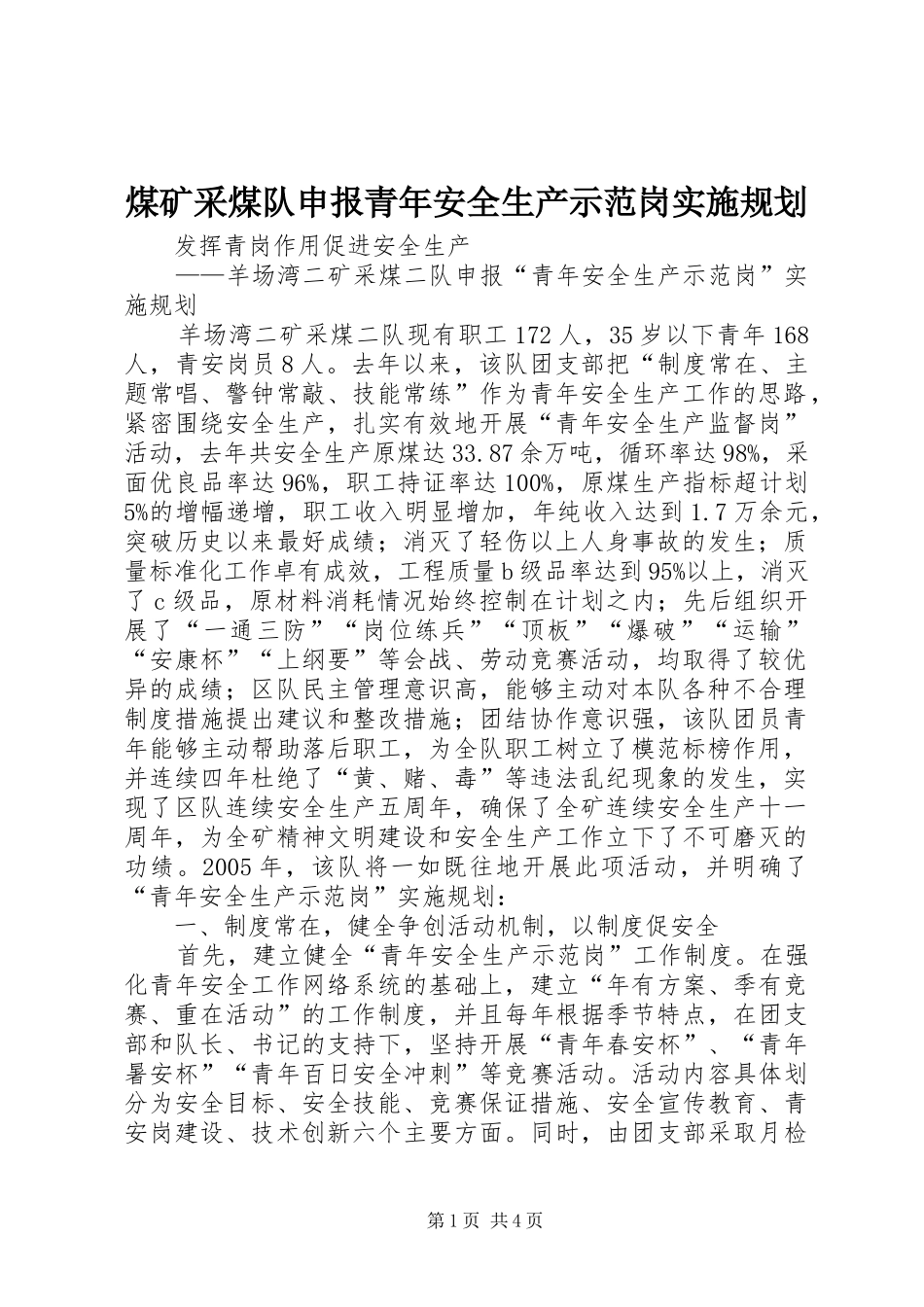 煤矿采煤队申报青年安全生产示范岗实施规划

发挥青岗作用促进安全生产

——羊场湾二矿采煤二队申报“青年安全生产示范岗”实施规划

羊场湾二矿采煤二队现有职工172人，35岁以下青年168人，青安岗员8人。去年以来，该队团支部把“制度常在、主题常唱、警钟常敲、技能常练”作为青年安全生产工作的思路，紧密围绕安全生产，扎实有效地开展“青年安全生产监督岗”活动，去年共安全生产原煤达33.87余万吨，循环率达98%，采面优良品率达96%，职工持证率达100%，原煤生产指标超计划5%的增幅递增，职工收入明显增加，年纯收入达到1.7万余元，突破历史以来最好成绩；消灭了轻伤以上人身事故的发生；质量标准化工作卓有成效，工程质量b级品率达到95%以上，消灭了c级品，原材料消耗情况始终控制在计划之内；先后组织开展了“一通三防”“岗位练兵”“顶板”“爆破”“运输”“安康杯”“上纲要”等会战、劳动竞赛活动，均取得了较优异的成绩；区队民主管理意识高，能够主动对本队各种不合理制度措施提出建议和整改措施；团结协作意识强，该队团员青年能够主动帮助落后职工，为全队职工树立了模范标榜作用，并连续四年杜绝了“黄、赌、毒”等违法乱纪现象的发生，实现了区队连续安全生产五周年，确保了全矿连续安全生产十一周年，为全矿精神文明建设和安全生产工作立下了不可磨灭的功绩。2005年，该队将一如既往地开展此项活动，并明确了“青年安全生产示范岗”实施规划：

一、制度常在，健全争创活动机制，以制度促安全

首先，建立健全“青年安全生产示范岗”工作制度。在强化青年安全工作网络系统的基础上，建立“年有方案、季有竞赛、重在活动”的工作制度，并且每年根据季节特点，在团支部和队长、书记的支持下，坚持开展“青年春安杯”、“青年暑安杯”“青年百日安全冲刺”等竞赛活动。活动内容具体划分为安全目标、安全技能、竞赛保证措施、安全宣传教育、青安岗建设、技术创新六个主要方面。同时，由团支部采取月检

第1页 共4页